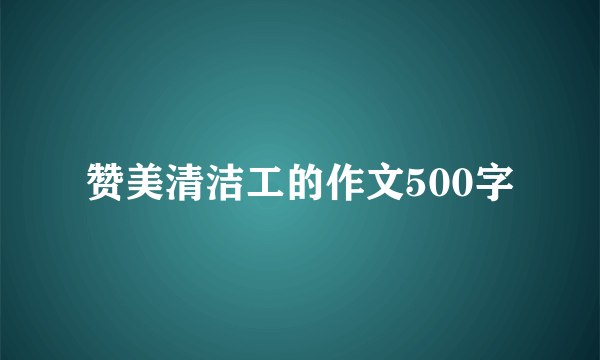 赞美清洁工的作文500字